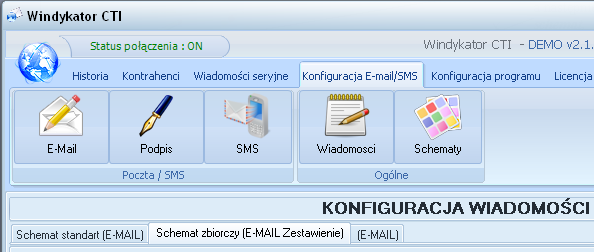 Windykator CTI

Status połączenia : ON

Windykator CTI - DEMO v2.1.

Historia Kontrahenci Wiadomości seryjne Konfiguracja E-mail/SMS Konfiguracja programu Licencja

E-Mail Podpis SMS
Poczta / SMS

Wiadomosci Schematy
Ogólne

KONFIGURACJA WIADOMOŚCI

Schemat standart (E-MAIL) Schemat zbiorczy (E-MAIL Zestawienie) (E-MAIL)